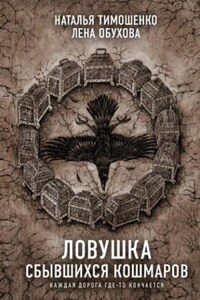 НАТАЛЬЯ ТИМОШЕНКО
ЛЕНА ОБУХОВА

ЛОВУШКА
СБЫВШИХСЯ КОШМАРОВ

КАЖДАЯ ДОРОГА ГДЕ-ТО КОНЧАЕТСЯ